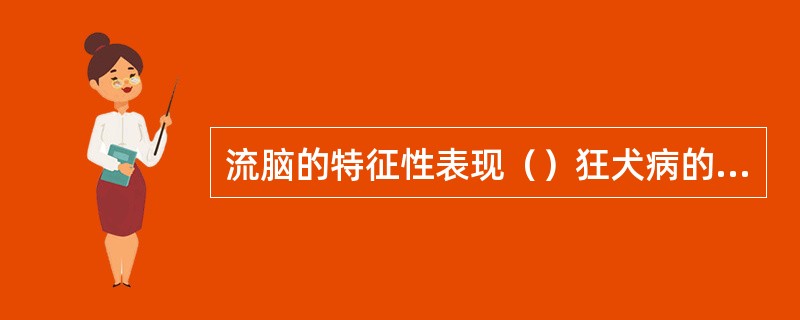 流脑的特征性表现（）狂犬病的...